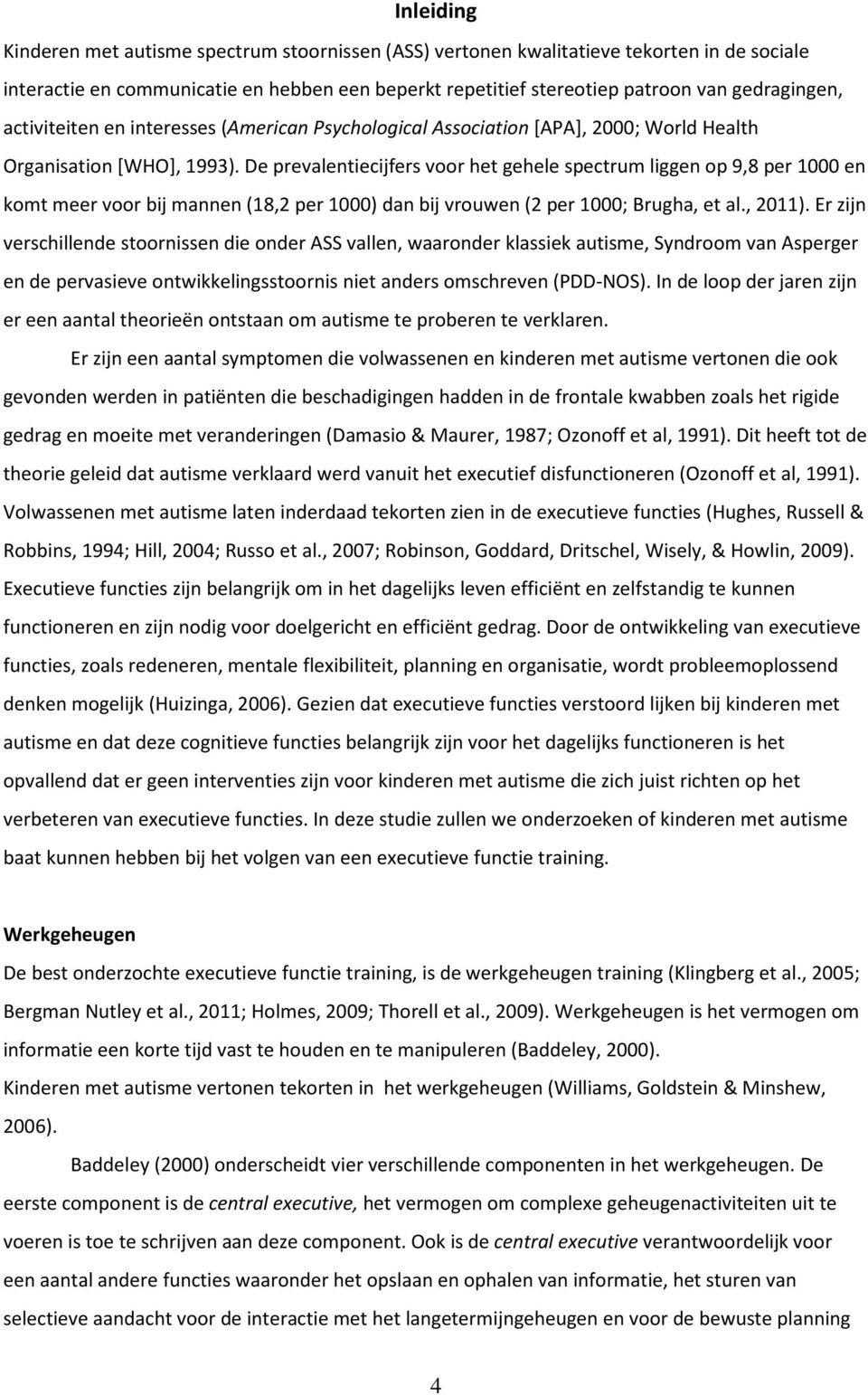 Inleiding

Kinderen met autisme spectrum stoornissen (ASS) vertonen kwalitatieve tekorten in de sociale interactie en communicatie en hebben een beperkt repetitief stereotiep patroon van gedragingen, activiteiten en interesses (American Psychological Association [APA], 2000; World Health Organisation [WHO], 1993). De prevalentiecijfers voor het gehele spectrum liggen op 9,8 per 1000 en komt meer voor bij mannen (18,2 per 1000) dan bij vrouwen (2 per 1000; Brugha, et al., 2011). Er zijn verschillende stoornissen die onder ASS vallen, waaronder klassiek autisme, Syndroom van Asperger en de pervasieve ontwikkelingsstoornis niet anders omschreven (PDD-NOS). In de loop der jaren zijn er een aantal theorieën ontstaan om autisme te proberen te verklaren.

Er zijn een aantal symptomen die volwassenen en kinderen met autisme vertonen die ook gevonden werden in patiënten die beschadigingen hadden in de frontale kwabben zoals het rigide gedrag en moeite met veranderingen (Damasio & Maurer, 1987; Ozonoff et al, 1991). Dit heeft tot de theorie geleid dat autisme verklaard werd vanuit het executief disfunctioneren (Ozonoff et al, 1991). Volwassenen met autisme laten inderdaad tekorten zien in de executieve functies (Hughes, Russell & Robbins, 1994; Hill, 2004; Russo et al., 2007; Robinson, Goddard, Dritschel, Wisely, & Howlin, 2009). Executieve functies zijn belangrijk om in het dagelijks leven efficiënt en zelfstandig te kunnen functioneren en zijn nodig voor doelgericht en efficiënt gedrag. Door de ontwikkeling van executieve functies, zoals redeneren, mentale flexibiliteit, planning en organisatie, wordt probleemoplossend denken mogelijk (Huizinga, 2006). Gezien dat executieve functies verstoord lijken bij kinderen met autisme en dat deze cognitieve functies belangrijk zijn voor het dagelijks functioneren is het opvallend dat er geen interventies zijn voor kinderen met autisme die zich juist richten op het verbeteren van executieve functies. In deze studie zullen we onderzoeken of kinderen met autisme baat kunnen hebben bij het volgen van een executieve functie training.

Werkgeheugen

De best onderzochte executieve functie training, is de werkgeheugen training (Klingberg et al., 2005; Bergman Nutley et al., 2011; Holmes, 2009; Thorell et al., 2009). Werkgeheugen is het vermogen om informatie een korte tijd vast te houden en te manipuleren (Baddeley, 2000).
Kinderen met autisme vertonen tekorten in het werkgeheugen (Williams, Goldstein & Minshew, 2006).

Baddeley (2000) onderscheidt vier verschillende componenten in het werkgeheugen. De eerste component is de central executive, het vermogen om complexe geheugenactiviteiten uit te voeren is toe te schrijven aan deze component. Ook is de central executive verantwoordelijk voor een aantal andere functies waaronder het opslaan en ophalen van informatie, het sturen van selectieve aandacht voor de interactie met het langetermijngeheugen en voor de bewuste planning

4